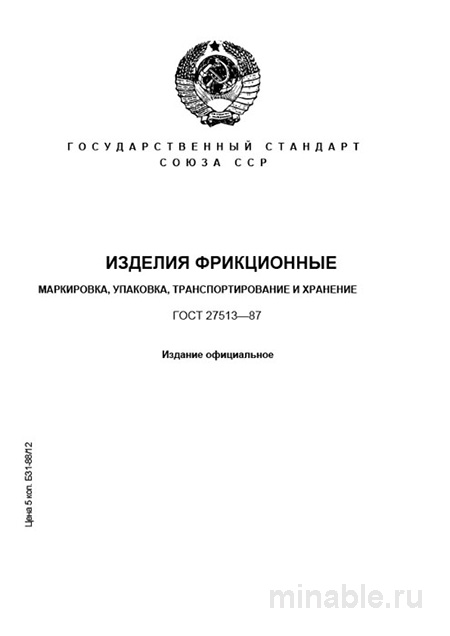 ГОСУДАРСТВЕННЫЙ СТАНДАРТ
СОЮЗА ССР

ИЗДЕЛИЯ ФРИКЦИОННЫЕ

МАРКИРОВКА, УПАКОВКА, ТРАНСПОРТИРОВАНИЕ И ХРАНЕНИЕ

ГОСТ 27513—87

Издание официальное

Цена 5 коп. БЗ1-88/12

minable.ru